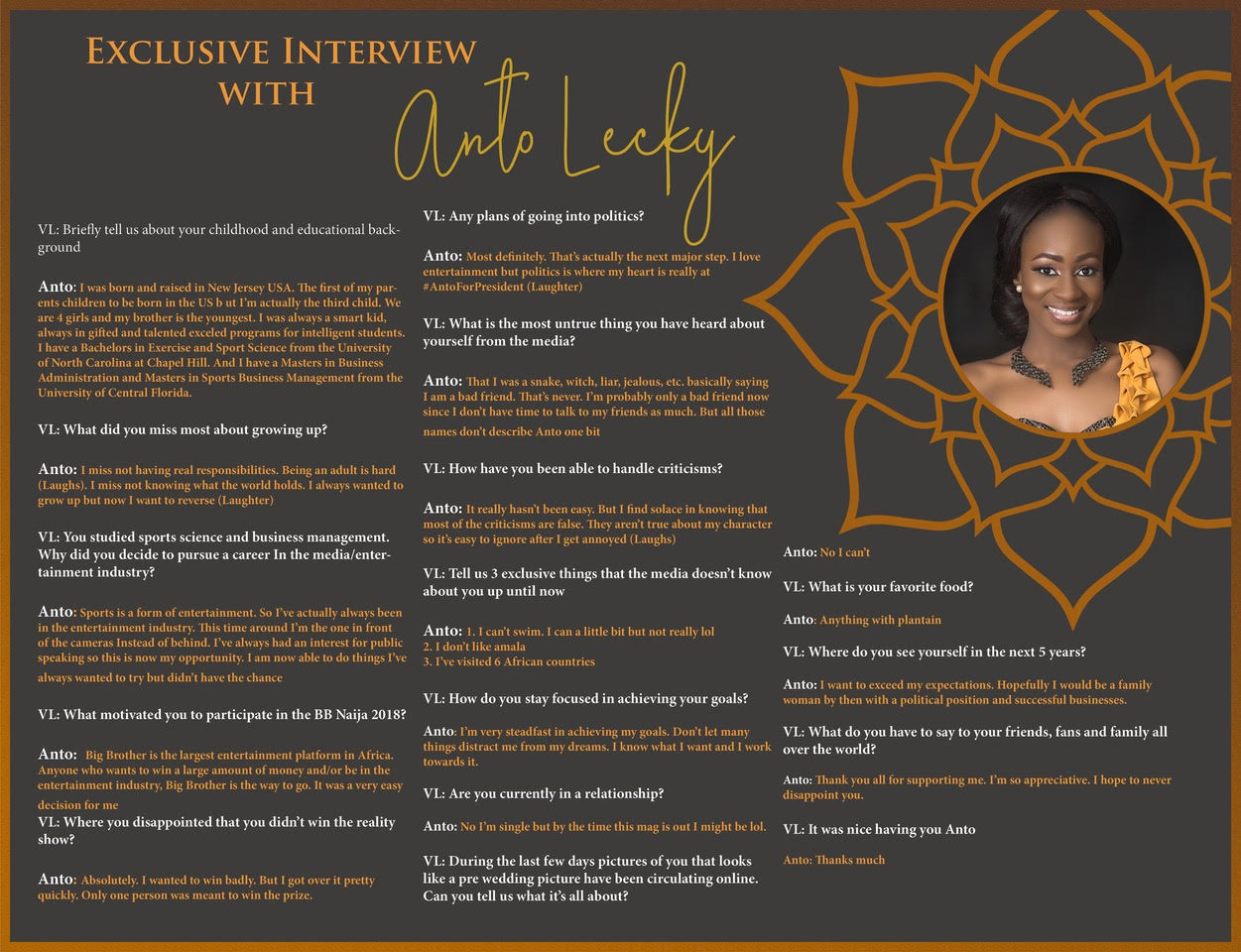 EXCLUSIVE INTERVIEW WITH

Anto Lecky

VL: Briefly tell us about your childhood and educational background

Anto: I was born and raised in New Jersey USA. The first of my parents children to be born in the US b ut I'm actually the third child. We are 4 girls and my brother is the youngest. I was always a smart kid, always in gifted and talented exceled programs for intelligent students. I have a Bachelors in Exercise and Sport Science from the University of North Carolina at Chapel Hill. And I have a Masters in Business Administration and Masters in Sports Business Management from the University of Central Florida.

VL: What did you miss most about growing up?

Anto: I miss not having real responsibilities. Being an adult is hard (Laughs). I miss not knowing what the world holds. I always wanted to grow up but now I want to reverse (Laughter)

VL: You studied sports science and business management. Why did you decide to pursue a career In the media/entertainment industry?

Anto: Sports is a form of entertainment. So I've actually always been in the entertainment industry. This time around I'm the one in front of the cameras Instead of behind. I've always had an interest for public speaking so this is now my opportunity. I am now able to do things I've always wanted to try but didn't have the chance

VL: What motivated you to participate in the BB Naija 2018?

Anto: Big Brother is the largest entertainment platform in Africa. Anyone who wants to win a large amount of money and/or be in the entertainment industry, Big Brother is the way to go. It was a very easy decision for me

VL: Where you disappointed that you didn't win the reality show?

Anto: Absolutely. I wanted to win badly. But I got over it pretty quickly. Only one person was meant to win the prize.

VL: Any plans of going into politics?

Anto: Most definitely. That's actually the next major step. I love entertainment but politics is where my heart is really at #AntoForPresident (Laughter)

VL: What is the most untrue thing you have heard about yourself from the media?

Anto: That I was a snake, witch, liar, jealous, etc. basically saying I am a bad friend. That's never. I'm probably only a bad friend now since I don't have time to talk to my friends as much. But all those names don't describe Anto one bit

VL: How have you been able to handle criticisms?

Anto: It really hasn't been easy. But I find solace in knowing that most of the criticisms are false. They aren't true about my character so it's easy to ignore after I get annoyed (Laughs)

VL: Tell us 3 exclusive things that the media doesn't know about you up until now

Anto: 1. I can't swim. I can a little bit but not really lol
2. I don't like amala
3. I've visited 6 African countries

VL: How do you stay focused in achieving your goals?

Anto: I'm very steadfast in achieving my goals. Don't let many things distract me from my dreams. I know what I want and I work towards it.

VL: Are you currently in a relationship?

Anto: No I'm single but by the time this mag is out I might be lol.

VL: During the last few days pictures of you that looks like a pre wedding picture have been circulating online. Can you tell us what it's all about?

Anto: No I can't

VL: What is your favorite food?

Anto: Anything with plantain

VL: Where do you see yourself in the next 5 years?

Anto: I want to exceed my expectations. Hopefully I would be a family woman by then with a political position and successful businesses.

VL: What do you have to say to your friends, fans and family all over the world?

Anto: Thank you all for supporting me. I'm so appreciative. I hope to never disappoint you.

VL: It was nice having you Anto

Anto: Thanks much